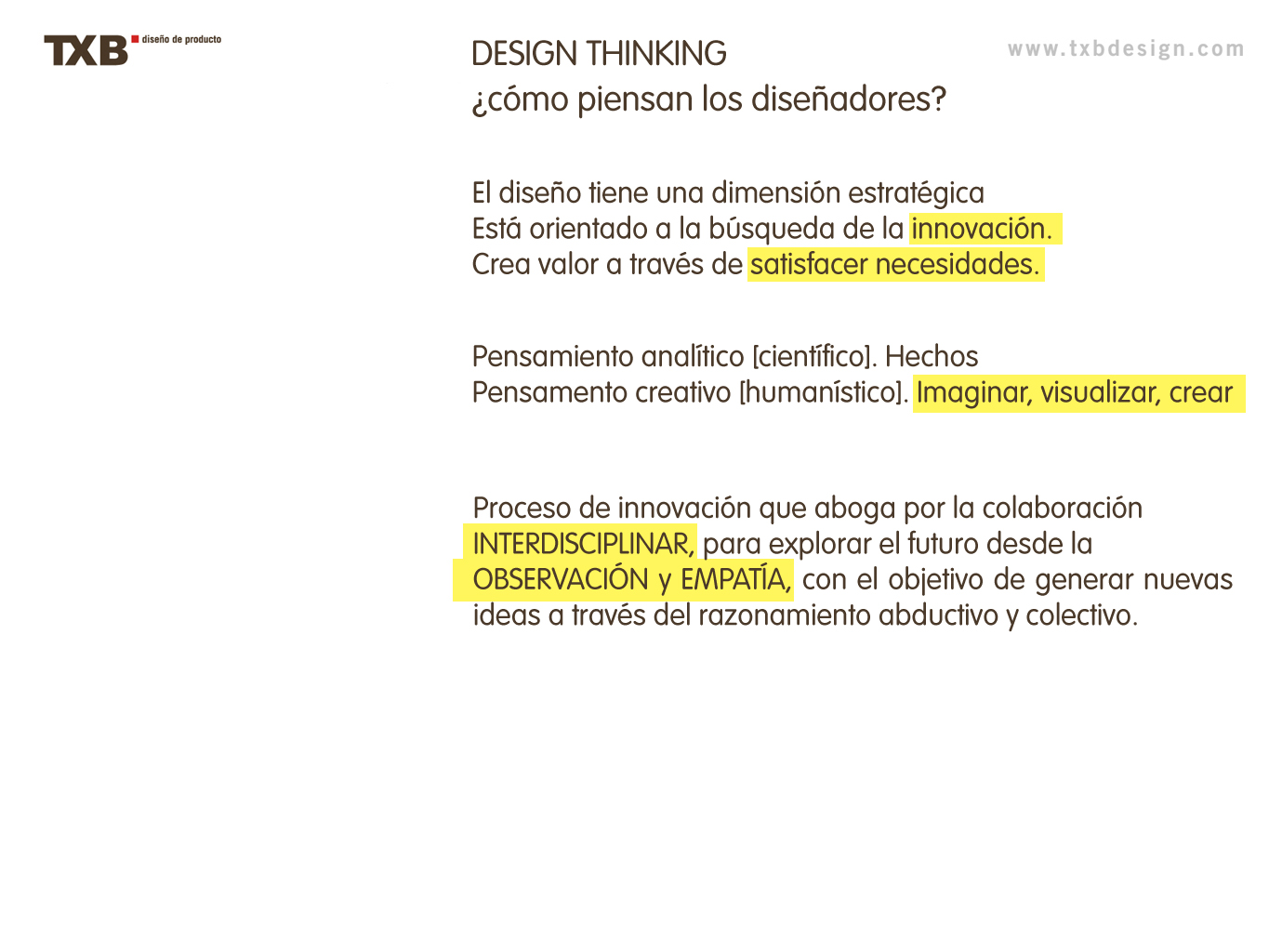 TXB diseño de producto

DESIGN THINKING
¿cómo piensan los diseñadores?

www.txbdesign.com

El diseño tiene una dimensión estratégica
Está orientado a la búsqueda de la innovación.
Crea valor a través de satisfacer necesidades.

Pensamiento analítico [científico]. Hechos
Pensamento creativo [humanístico]. Imaginar, visualizar, crear

Proceso de innovación que aboga por la colaboración INTERDISCIPLINAR, para explorar el futuro desde la OBSERVACIÓN y EMPATÍA, con el objetivo de generar nuevas ideas a través del razonamiento abductivo y colectivo.